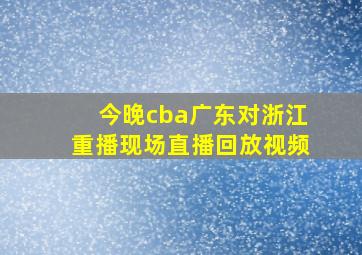 今晚cba广东对浙江
重播现场直播回放视频